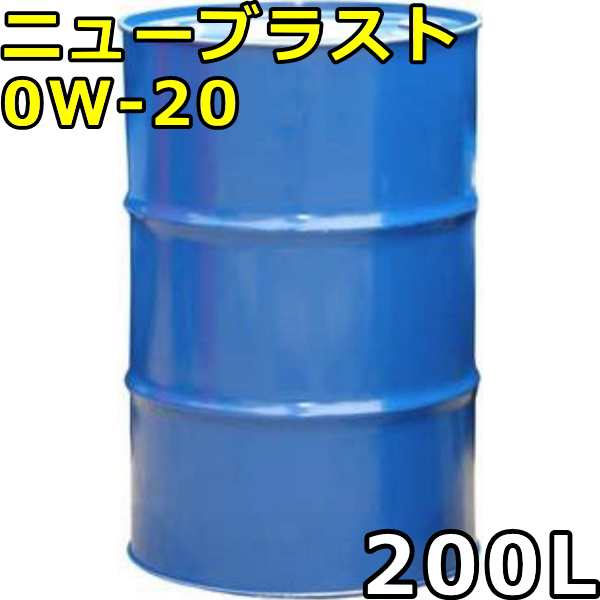 ニューブラスト
0W-20

200L